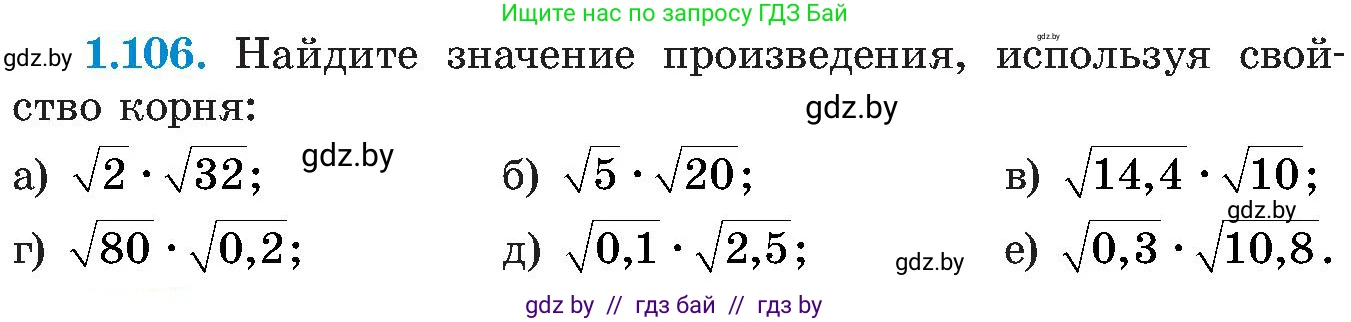 Ищите нас по запросу ГДЗ Бай

gdz.by

gdz.by **1.106.** Найдите значение произведения, используя свойство корня:

gdz.by

а) $\sqrt{2} \cdot \sqrt{32}$; gdz.by б) $\sqrt{5} \cdot \sqrt{20}$; в) $\sqrt{14,4} \cdot \sqrt{10}$;

gdz.by

г) $\sqrt{80} \cdot \sqrt{0,2}$; д) $\sqrt{0,1} \cdot \sqrt{2,5}$; gdz.by е) $\sqrt{0,3} \cdot \sqrt{10,8}$.

gdz by // гдз бай // гдз by